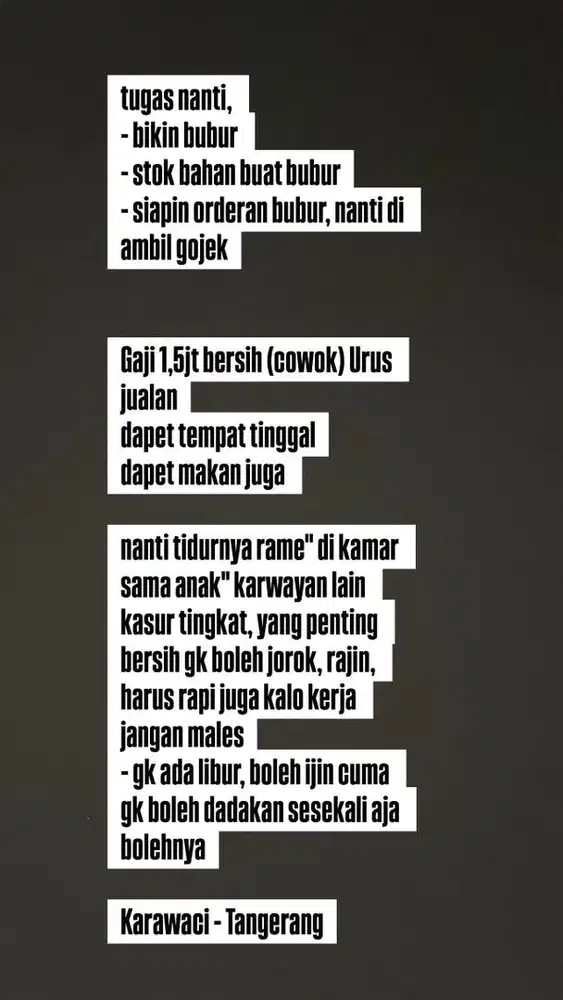 tugas nanti,
- bikin bubur
- stok bahan buat bubur
- siapin orderan bubur, nanti di ambil gojek

Gaji 1,5jt bersih (cowok) Urus jualan
dapet tempat tinggal
dapet makan juga

nanti tidurnya rame" di kamar sama anak" karwayan lain kasur tingkat, yang penting bersih gk boleh jorok, rajin, harus rapi juga kalo kerja jangan males
- gk ada libur, boleh ijin cuma gk boleh dadakan sesekali aja bolehnya

Karawaci - Tangerang